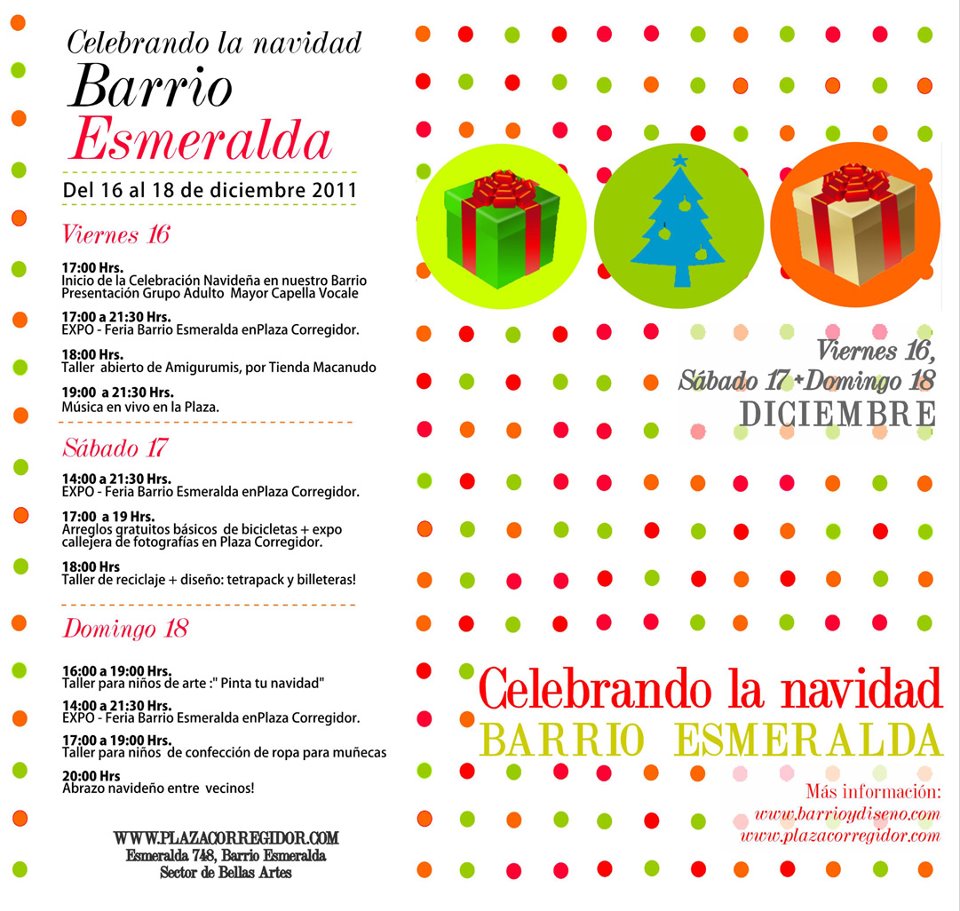 Celebrando la navidad
Barrio
Esmeralda

Del 16 al 18 de diciembre 2011

Viernes 16

17:00 Hrs.
Inicio de la Celebración Navideña en nuestro Barrio
Presentación Grupo Adulto Mayor Capella Vocale

17:00 a 21:30 Hrs.
EXPO - Feria Barrio Esmeralda enPlaza Corregidor.

18:00 Hrs.
Taller abierto de Amigurumis, por Tienda Macanudo

19:00 a 21:30 Hrs.
Música en vivo en la Plaza.

Sábado 17

14:00 a 21:30 Hrs.
EXPO - Feria Barrio Esmeralda enPlaza Corregidor.

17:00 a 19 Hrs.
Arreglos gratuitos básicos de bicicletas + expo callejera de fotografías en Plaza Corregidor.

18:00 Hrs
Taller de reciclaje + diseño: tetrapack y billeteras!

Domingo 18

16:00 a 19:00 Hrs.
Taller para niños de arte :" Pinta tu navidad"

14:00 a 21:30 Hrs.
EXPO - Feria Barrio Esmeralda enPlaza Corregidor.

17:00 a 19:00 Hrs.
Taller para niños de confección de ropa para muñecas

20:00 Hrs
Abrazo navideño entre vecinos!

WWW.PLAZACORREGIDOR.COM
Esmeralda 748, Barrio Esmeralda
Sector de Bellas Artes

Viernes 16,
Sábado 17+Domingo 18
DICIEMBRE

Celebrando la navidad
BARRIO ESMERALDA

Más información:
www.barrioydiseno.com
www.plazacorregidor.com